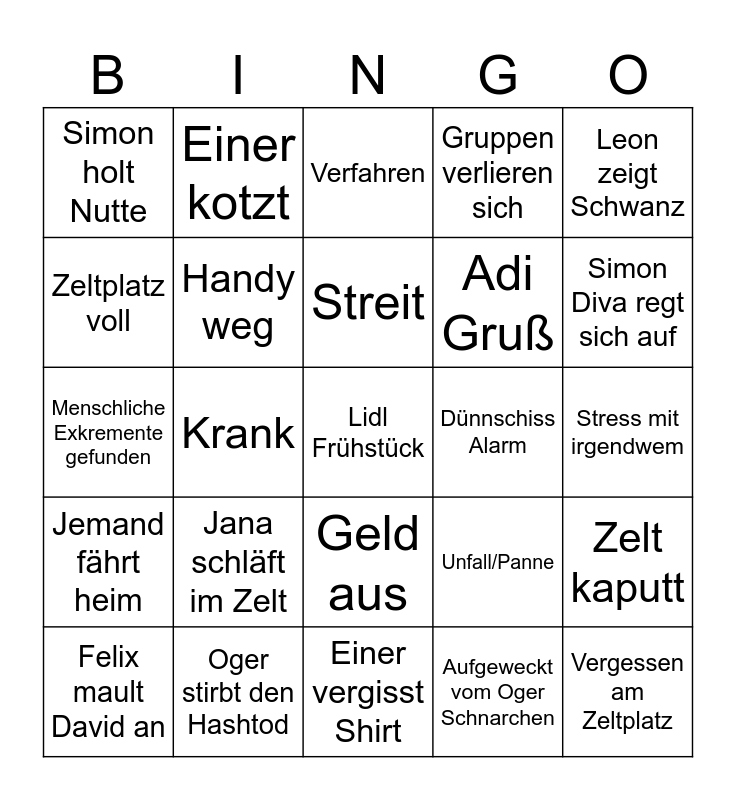 | B | I | N | G | O |
|---|---|---|---|---|
| Simon holt Nutte | Einer kotzt | Verfahren | Gruppen verlieren sich | Leon zeigt Schwanz |
| Zeltplatz voll | Handy weg | Streit | Adi Gruß | Simon Diva regt sich auf |
| Menschliche Exkremente gefunden | Krank | Lidl Frühstück | Dünnschiss Alarm | Stress mit irgendwem |
| Jemand fährt heim | Jana schläft im Zelt | Geld aus | Unfall/Panne | Zelt kaputt |
| Felix mault David an | Oger stirbt den Hashtod | Einer vergisst Shirt | Aufgeweckt vom Oger Schnarchen | Vergessen am Zeltplatz |